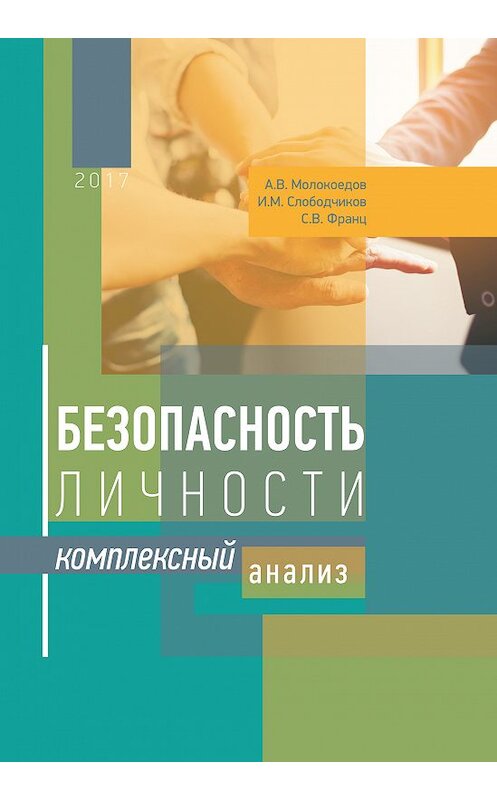 2017

А.В. Молокоедов
И.М. Слободчиков
С.В. Франц

БЕЗОПАСНОСТЬ
ЛИЧНОСТИ

комплексный анализ